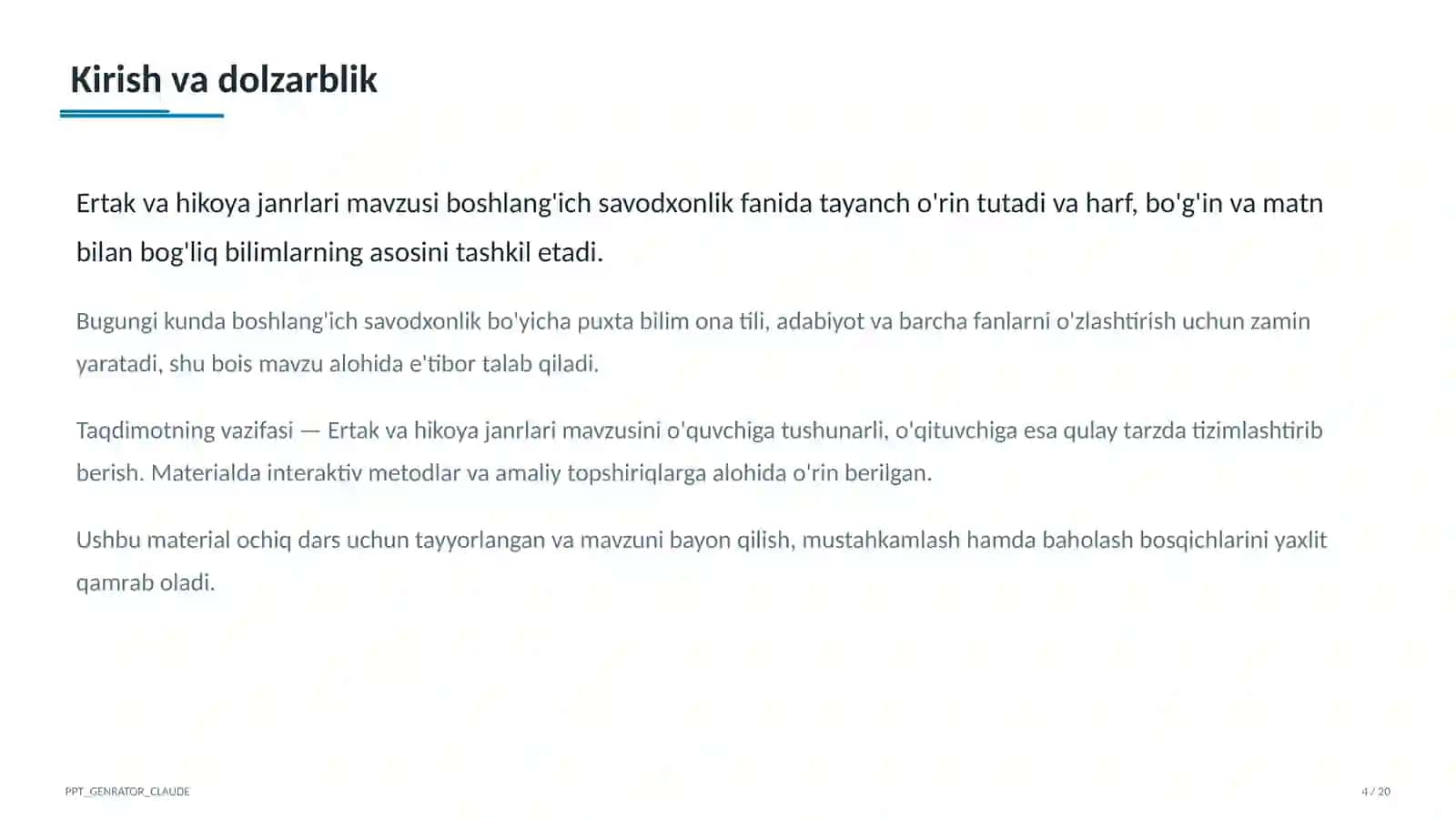 Kirish va dolzarblik

Ertak va hikoya janrlari mavzusi boshlang'ich savodxonlik fanida tayanch o'rin tutadi va harf, bo'g'in va matn bilan bog'liq bilimlarning asosini tashkil etadi.

Bugungi kunda boshlang'ich savodxonlik bo'yicha puxta bilim ona tili, adabiyot va barcha fanlarni o'zlashtirish uchun zamin yaratadi, shu bois mavzu alohida e'tibor talab qiladi.

Taqdimotning vazifasi — Ertak va hikoya janrlari mavzusini o'quvchiga tushunarli, o'qituvchiga esa qulay tarzda tizimlashtirib berish. Materialda interaktiv metodlar va amaliy topshiriqlarga alohida o'rin berilgan.

Ushbu material ochiq dars uchun tayyorlangan va mavzuni bayon qilish, mustahkamlash hamda baholash bosqichlarini yaxlit qamrab oladi.

PPT_GENRATOR_CLAUDE

4 / 20